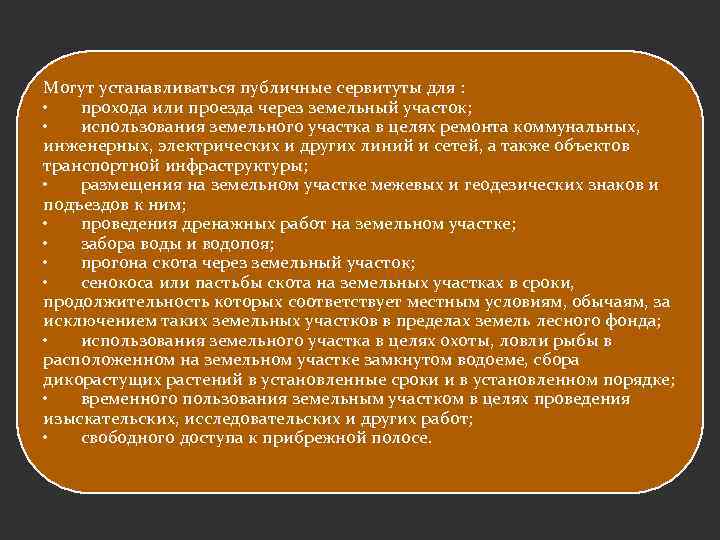 Могут устанавливаться публичные сервитуты для :
•	прохода или проезда через земельный участок;
•	использования земельного участка в целях ремонта коммунальных, инженерных, электрических и других линий и сетей, а также объектов транспортной инфраструктуры;
•	размещения на земельном участке межевых и геодезических знаков и подъездов к ним;
•	проведения дренажных работ на земельном участке;
•	забора воды и водопоя;
•	прогона скота через земельный участок;
•	сенокоса или пастьбы скота на земельных участках в сроки, продолжительность которых соответствует местным условиям, обычаям, за исключением таких земельных участков в пределах земель лесного фонда;
•	использования земельного участка в целях охоты, ловли рыбы в расположенном на земельном участке замкнутом водоеме, сбора дикорастущих растений в установленные сроки и в установленном порядке;
•	временного пользования земельным участком в целях проведения изыскательских, исследовательских и других работ;
•	свободного доступа к прибрежной полосе.